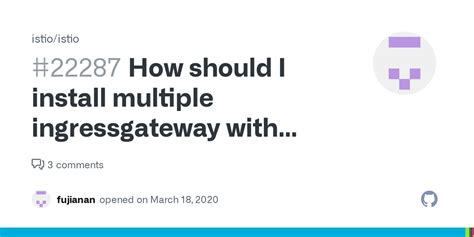 istio/istio

#22287 How should I install multiple ingressgateway with...

3 comments

fujianan opened on March 18, 2020